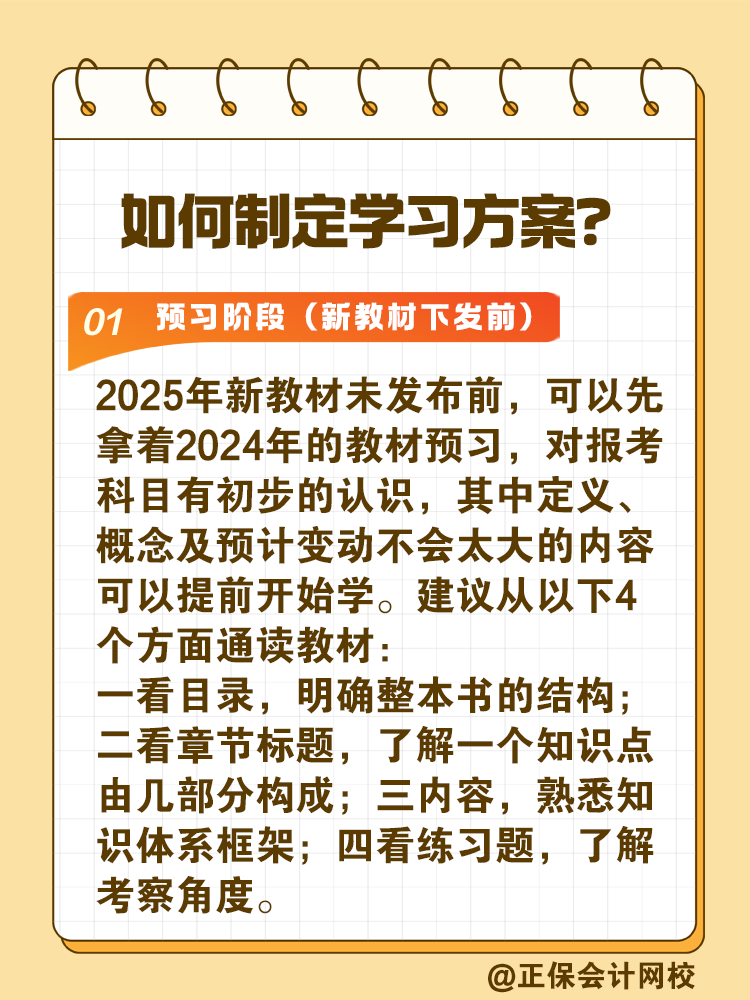 如何制定学习方案?

01 预习阶段（新教材下发前）

2025年新教材未发布前，可以先拿着2024年的教材预习，对报考科目有初步的认识，其中定义、概念及预计变动不会太大的内容可以提前开始学。建议从以下4个方面通读教材：
一看目录，明确整本书的结构；二看章节标题，了解一个知识点由几部分构成；三内容，熟悉知识体系框架；四看练习题，了解考察角度。

@正保会计网校